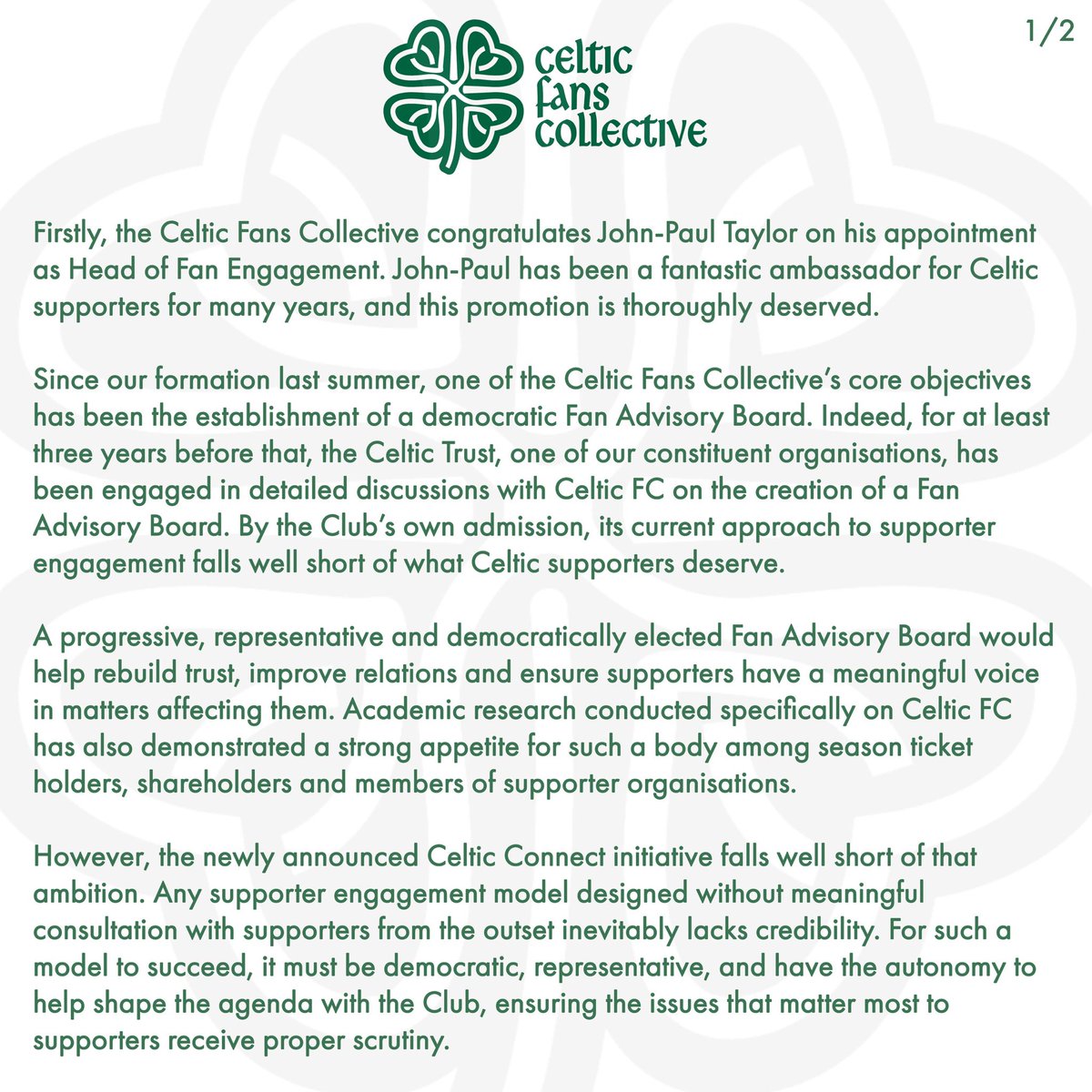 1/2

celtic fans collective

Firstly, the Celtic Fans Collective congratulates John-Paul Taylor on his appointment as Head of Fan Engagement. John-Paul has been a fantastic ambassador for Celtic supporters for many years, and this promotion is thoroughly deserved.

Since our formation last summer, one of the Celtic Fans Collective's core objectives has been the establishment of a democratic Fan Advisory Board. Indeed, for at least three years before that, the Celtic Trust, one of our constituent organisations, has been engaged in detailed discussions with Celtic FC on the creation of a Fan Advisory Board. By the Club's own admission, its current approach to supporter engagement falls well short of what Celtic supporters deserve.

A progressive, representative and democratically elected Fan Advisory Board would help rebuild trust, improve relations and ensure supporters have a meaningful voice in matters affecting them. Academic research conducted specifically on Celtic FC has also demonstrated a strong appetite for such a body among season ticket holders, shareholders and members of supporter organisations.

However, the newly announced Celtic Connect initiative falls well short of that ambition. Any supporter engagement model designed without meaningful consultation with supporters from the outset inevitably lacks credibility. For such a model to succeed, it must be democratic, representative, and have the autonomy to help shape the agenda with the Club, ensuring the issues that matter most to supporters receive proper scrutiny.